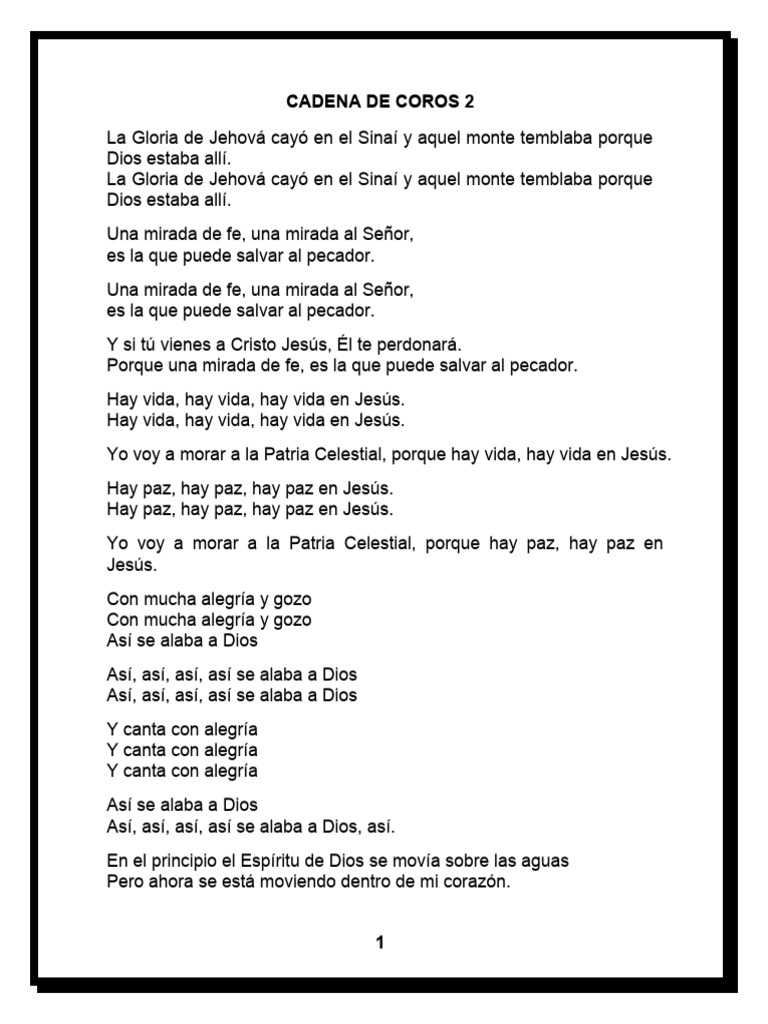 CADENA DE COROS 2

La Gloria de Jehová cayó en el Sinaí y aquel monte temblaba porque Dios estaba allí.
La Gloria de Jehová cayó en el Sinaí y aquel monte temblaba porque Dios estaba allí.

Una mirada de fe, una mirada al Señor,
es la que puede salvar al pecador.

Una mirada de fe, una mirada al Señor,
es la que puede salvar al pecador.

Y si tú vienes a Cristo Jesús, Él te perdonará.
Porque una mirada de fe, es la que puede salvar al pecador.

Hay vida, hay vida, hay vida en Jesús.
Hay vida, hay vida, hay vida en Jesús.

Yo voy a morar a la Patria Celestial, porque hay vida, hay vida en Jesús.

Hay paz, hay paz, hay paz en Jesús.
Hay paz, hay paz, hay paz en Jesús.

Yo voy a morar a la Patria Celestial, porque hay paz, hay paz en Jesús.

Con mucha alegría y gozo
Con mucha alegría y gozo
Así se alaba a Dios

Así, así, así, así se alaba a Dios
Así, así, así, así se alaba a Dios

Y canta con alegría
Y canta con alegría
Y canta con alegría

Así se alaba a Dios
Así, así, así, así se alaba a Dios, así.

En el principio el Espíritu de Dios se movía sobre las aguas
Pero ahora se está moviendo dentro de mi corazón.

1